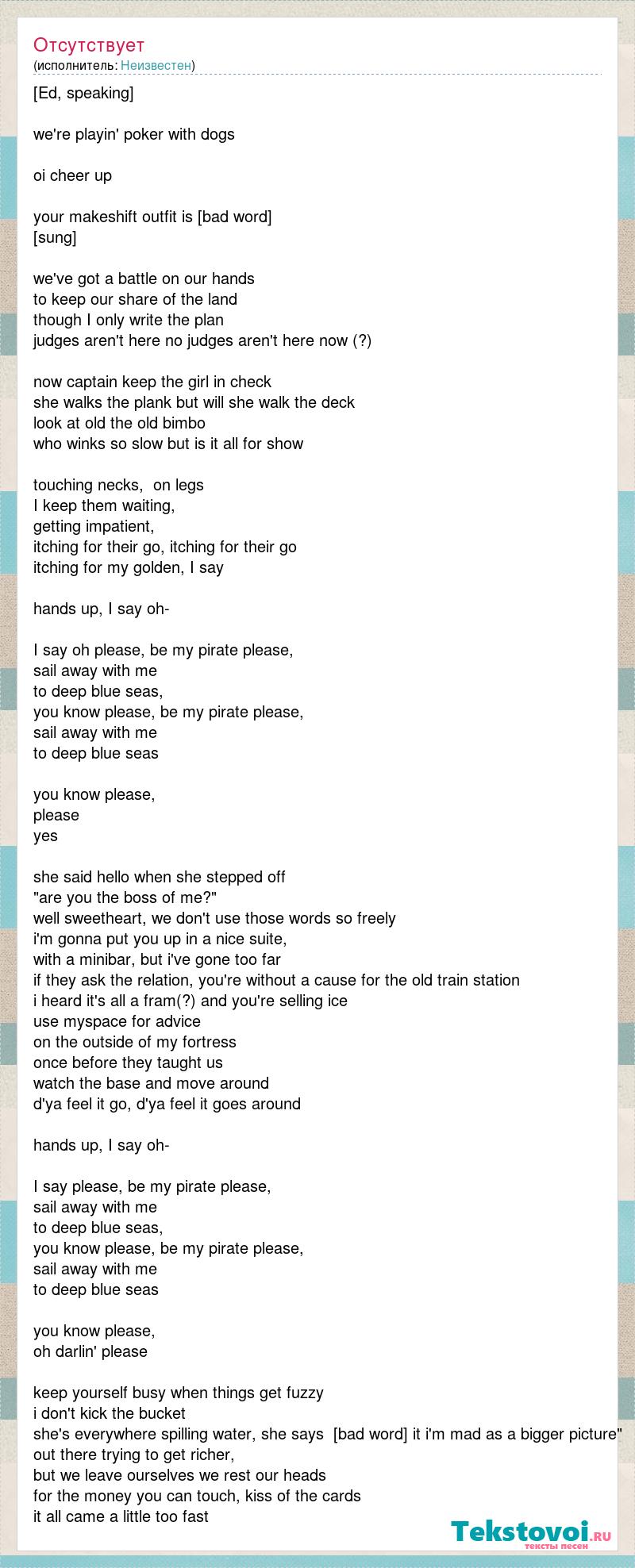 Отсутствует
(исполнитель: Неизвестен)

[Ed, speaking]

we're playin' poker with dogs

oi cheer up

your makeshift outfit is [bad word]
[sung]

we've got a battle on our hands
to keep our share of the land
though I only write the plan
judges aren't here no judges aren't here now (?)

now captain keep the girl in check
she walks the plank but will she walk the deck
look at old the old bimbo
who winks so slow but is it all for show

touching necks, on legs
I keep them waiting,
getting impatient,
itching for their go, itching for their go
itching for my golden, I say

hands up, I say oh-

I say oh please, be my pirate please,
sail away with me
to deep blue seas,
you know please, be my pirate please,
sail away with me
to deep blue seas

you know please,
please
yes

she said hello when she stepped off
"are you the boss of me?"
well sweetheart, we don't use those words so freely
i'm gonna put you up in a nice suite,
with a minibar, but i've gone too far
if they ask the relation, you're without a cause for the old train station
i heard it's all a fram(?) and you're selling ice
use myspace for advice
on the outside of my fortress
once before they taught us
watch the base and move around
d'ya feel it go, d'ya feel it goes around

hands up, I say oh-

I say please, be my pirate please,
sail away with me
to deep blue seas,
you know please, be my pirate please,
sail away with me
to deep blue seas

you know please,
oh darlin' please

keep yourself busy when things get fuzzy
i don't kick the bucket
she's everywhere spilling water, she says [bad word] it i'm mad as a bigger picture"
out there trying to get richer,
but we leave ourselves we rest our heads
for the money you can touch, kiss of the cards
it all came a little too fast

Tekstovoi.ru
тексты песен